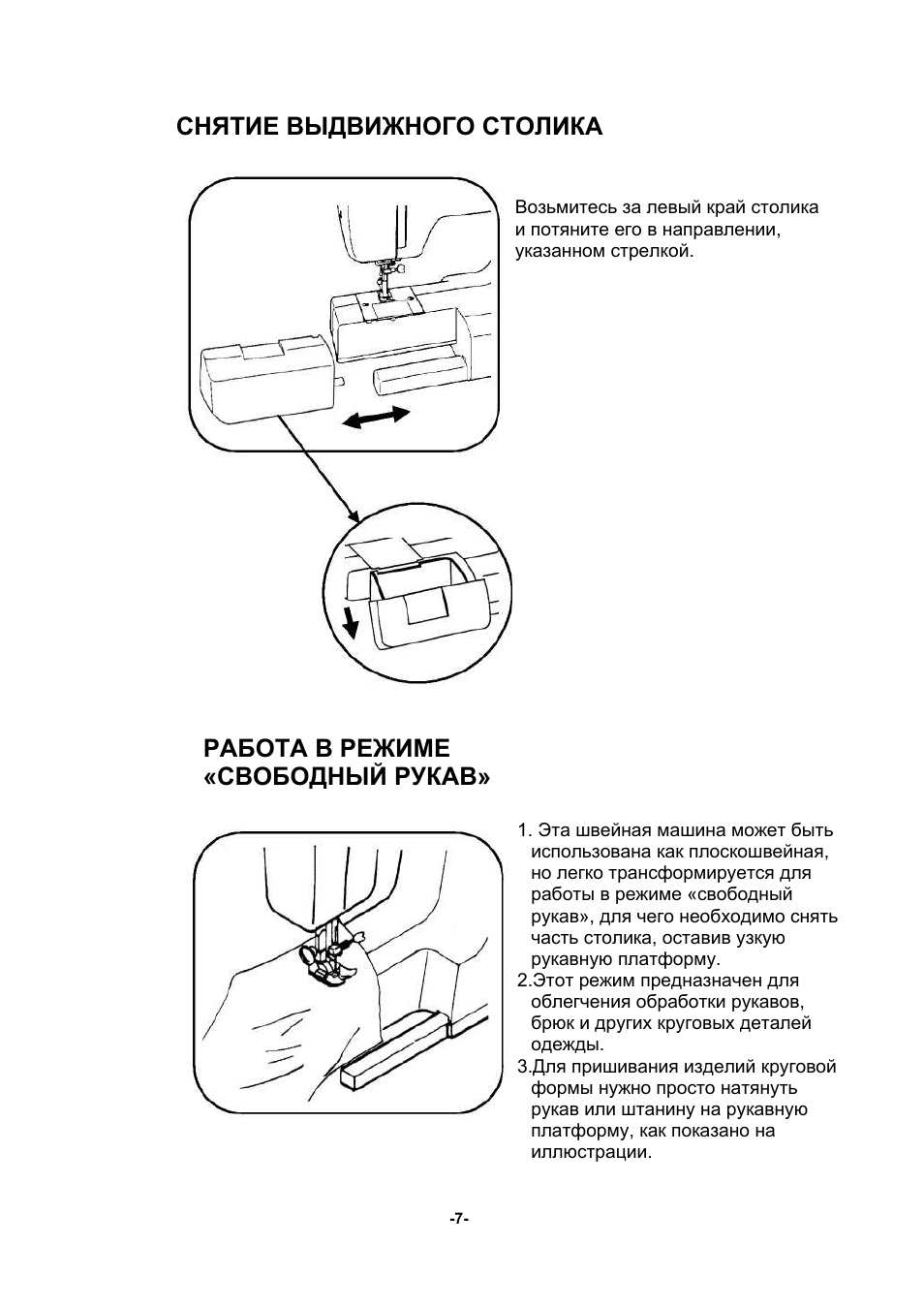 СНЯТИЕ ВЫДВИЖНОГО СТОЛИКА

Возьмитесь за левый край столика и потяните его в направлении, указанном стрелкой.

РАБОТА В РЕЖИМЕ «СВОБОДНЫЙ РУКАВ»

1. Эта швейная машина может быть использована как плоскошвейная, но легко трансформируется для работы в режиме «свободный рукав», для чего необходимо снять часть столика, оставив узкую рукавную платформу.
2.Этот режим предназначен для облегчения обработки рукавов, брюк и других круговых деталей одежды.
3.Для пришивания изделий круговой формы нужно просто натянуть рукав или штанину на рукавную платформу, как показано на иллюстрации.

-7-